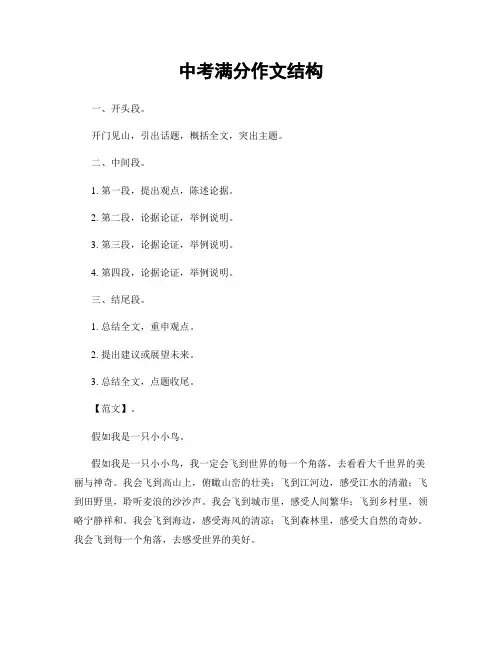 中考满分作文结构

一、开头段。

开门见山，引出话题，概括全文，突出主题。

二、中间段。

1. 第一段，提出观点，陈述论据。

2. 第二段，论据论证，举例说明。

3. 第三段，论据论证，举例说明。

4. 第四段，论据论证，举例说明。

三、结尾段。

1. 总结全文，重申观点。

2. 提出建议或展望未来。

3. 总结全文，点题收尾。

【范文】。

假如我是一只小小鸟。

假如我是一只小小鸟，我一定会飞到世界的每一个角落，去看看大千世界的美丽与神奇。我会飞到高山上，俯瞰山峦的壮美；飞到江河边，感受江水的清澈；飞到田野里，聆听麦浪的沙沙声。我会飞到城市里，感受人间繁华；飞到乡村里，领略宁静祥和。我会飞到海边，感受海风的清凉；飞到森林里，感受大自然的奇妙。我会飞到每一个角落，去感受世界的美好。